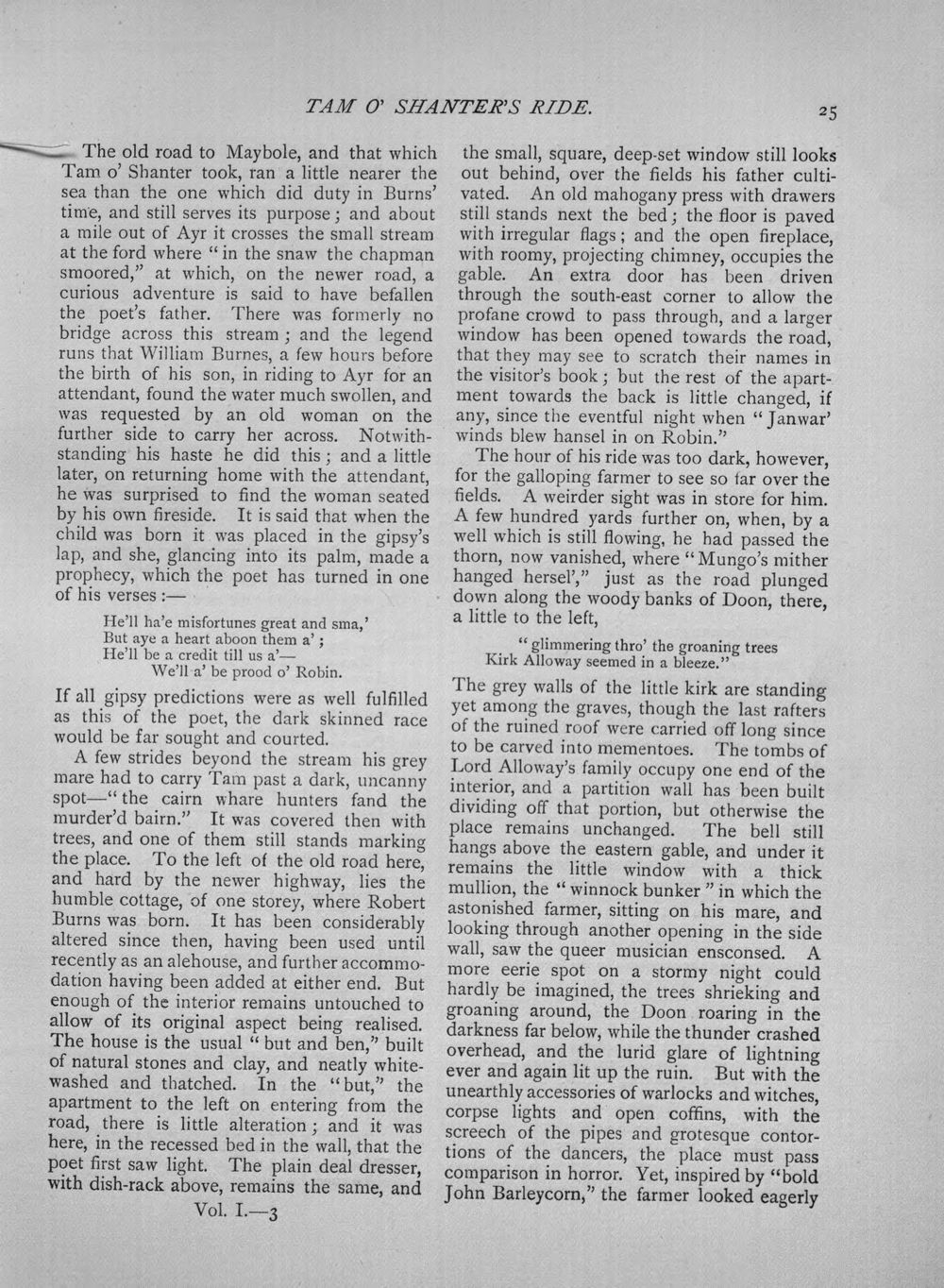 TAM O' SHANTER'S RIDE. 25

The old road to Maybole, and that which Tam o' Shanter took, ran a little nearer the sea than the one which did duty in Burns' time, and still serves its purpose; and about a mile out of Ayr it crosses the small stream at the ford where "in the snaw the chapman smoored," at which, on the newer road, a curious adventure is said to have befallen the poet's father. There was formerly no bridge across this stream; and the legend runs that William Burnes, a few hours before the birth of his son, in riding to Ayr for an attendant, found the water much swollen, and was requested by an old woman on the further side to carry her across. Notwithstanding his haste he did this; and a little later, on returning home with the attendant, he was surprised to find the woman seated by his own fireside. It is said that when the child was born it was placed in the gipsy's lap, and she, glancing into its palm, made a prophecy, which the poet has turned in one of his verses:—

He'll ha'e misfortunes great and sma,'
But aye a heart aboon them a';
He'll be a credit till us a'—
We'll a' be prood o' Robin.

If all gipsy predictions were as well fulfilled as this of the poet, the dark skinned race would be far sought and courted.

A few strides beyond the stream his grey mare had to carry Tam past a dark, uncanny spot—"the cairn whare hunters fand the murder'd bairn." It was covered then with trees, and one of them still stands marking the place. To the left of the old road here, and hard by the newer highway, lies the humble cottage, of one storey, where Robert Burns was born. It has been considerably altered since then, having been used until recently as an alehouse, and further accommodation having been added at either end. But enough of the interior remains untouched to allow of its original aspect being realised. The house is the usual "but and ben," built of natural stones and clay, and neatly whitewashed and thatched. In the "but," the apartment to the left on entering from the road, there is little alteration; and it was here, in the recessed bed in the wall, that the poet first saw light. The plain deal dresser, with dish-rack above, remains the same, and

Vol. I.—3

the small, square, deep-set window still looks out behind, over the fields his father cultivated. An old mahogany press with drawers still stands next the bed; the floor is paved with irregular flags; and the open fireplace, with roomy, projecting chimney, occupies the gable. An extra door has been driven through the south-east corner to allow the profane crowd to pass through, and a larger window has been opened towards the road, that they may see to scratch their names in the visitor's book; but the rest of the apartment towards the back is little changed, if any, since the eventful night when "Janwar' winds blew hansel in on Robin."

The hour of his ride was too dark, however, for the galloping farmer to see so far over the fields. A weirder sight was in store for him. A few hundred yards further on, when, by a well which is still flowing, he had passed the thorn, now vanished, where "Mungo's mither hanged hersel'," just as the road plunged down along the woody banks of Doon, there, a little to the left,

"glimmering thro' the groaning trees
Kirk Alloway seemed in a bleeze."

The grey walls of the little kirk are standing yet among the graves, though the last rafters of the ruined roof were carried off long since to be carved into mementoes. The tombs of Lord Alloway's family occupy one end of the interior, and a partition wall has been built dividing off that portion, but otherwise the place remains unchanged. The bell still hangs above the eastern gable, and under it remains the little window with a thick mullion, the "winnock bunker" in which the astonished farmer, sitting on his mare, and looking through another opening in the side wall, saw the queer musician ensconsed. A more eerie spot on a stormy night could hardly be imagined, the trees shrieking and groaning around, the Doon roaring in the darkness far below, while the thunder crashed overhead, and the lurid glare of lightning ever and again lit up the ruin. But with the unearthly accessories of warlocks and witches, corpse lights and open coffins, with the screech of the pipes and grotesque contortions of the dancers, the place must pass comparison in horror. Yet, inspired by "bold John Barleycorn," the farmer looked eagerly